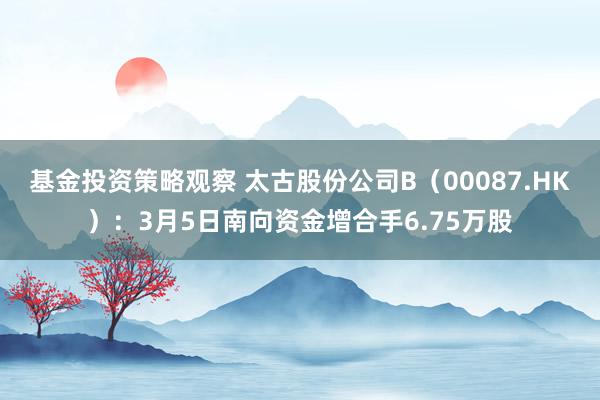 基金投资策略观察 太古股份公司B（00087.HK）：3月5日南向资金增合手6.75万股